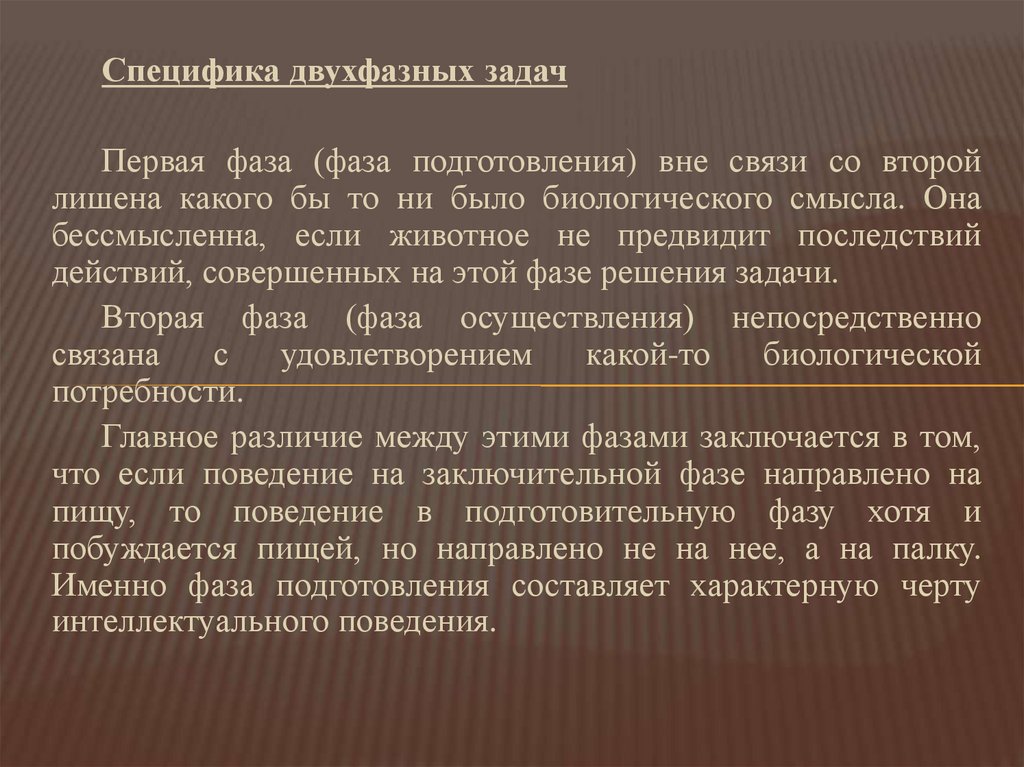 Специфика двухфазных задач

Первая фаза (фаза подготовления) вне связи со второй лишена какого бы то ни было биологического смысла. Она бессмысленна, если животное не предвидит последствий действий, совершенных на этой фазе решения задачи.

Вторая фаза (фаза осуществления) непосредственно связана с удовлетворением какой-то биологической потребности.

Главное различие между этими фазами заключается в том, что если поведение на заключительной фазе направлено на пищу, то поведение в подготовительную фазу хотя и побуждается пищей, но направлено не на нее, а на палку. Именно фаза подготовления составляет характерную черту интеллектуального поведения.